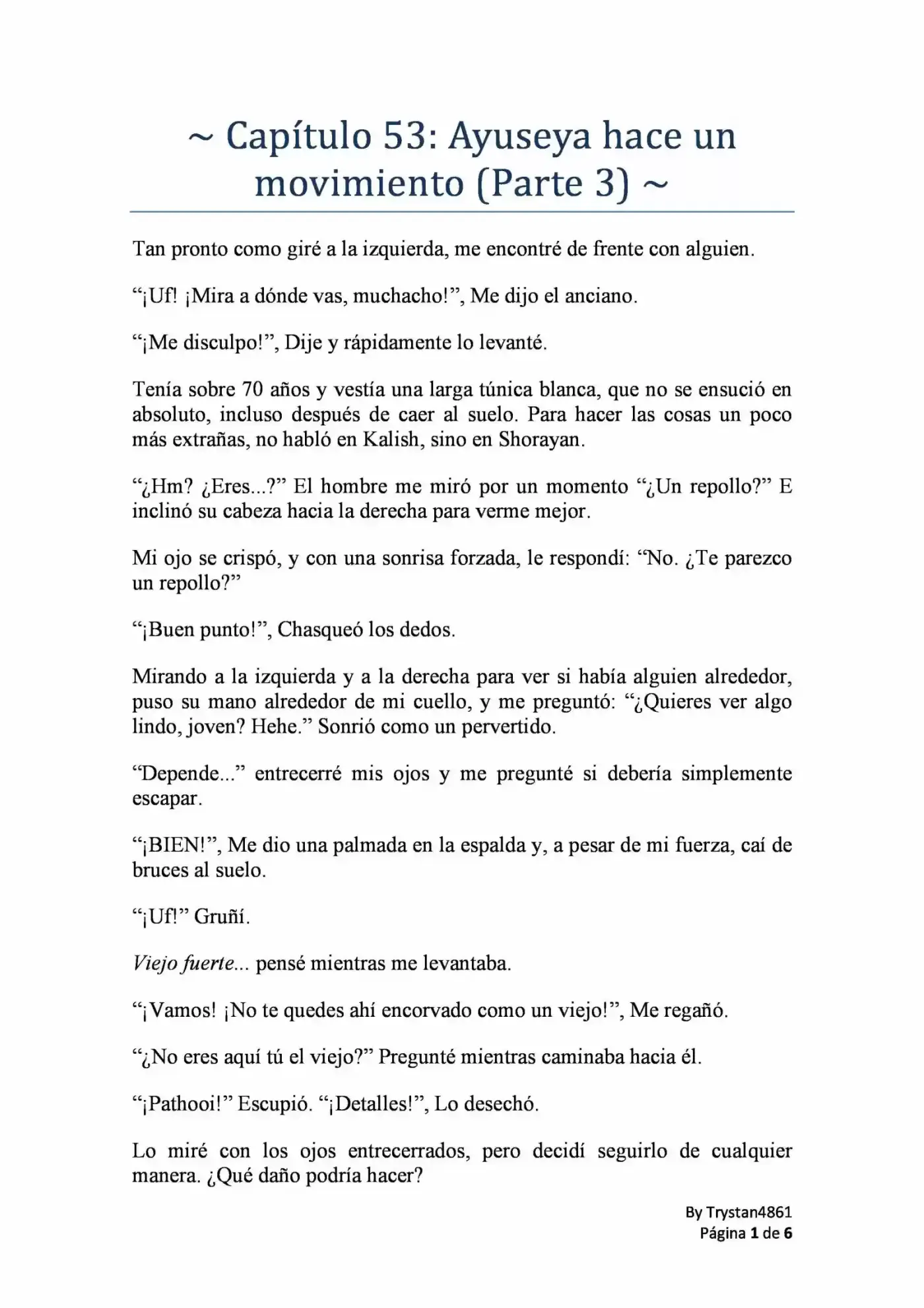 ~ Capítulo 53: Ayuseya hace un movimiento (Parte 3) ~

Tan pronto como giré a la izquierda, me encontré de frente con alguien.

"¡Uf! ¡Mira a dónde vas, muchacho!", Me dijo el anciano.

"¡Me disculpo!", Dije y rápidamente lo levanté.

Tenía sobre 70 años y vestía una larga túnica blanca, que no se ensució en absoluto, incluso después de caer al suelo. Para hacer las cosas un poco más extrañas, no habló en Kalish, sino en Shorayan.

"¿Hm? ¿Eres...?" El hombre me miró por un momento "¿Un repollo?" E inclinó su cabeza hacia la derecha para verme mejor.

Mi ojo se crispó, y con una sonrisa forzada, le respondí: "No. ¿Te parezco un repollo?"

"¡Buen punto!", Chasqueó los dedos.

Mirando a la izquierda y a la derecha para ver si había alguien alrededor, puso su mano alrededor de mi cuello, y me preguntó: "¿Quieres ver algo lindo, joven? Hehe." Sonrió como un pervertido.

"Depende..." entrecerré mis ojos y me pregunté si debería simplemente escapar.

"¡BIEN!", Me dio una palmada en la espalda y, a pesar de mi fuerza, caí de bruces al suelo.

"¡Uf!" Gruñí.

Viejo fuerte... pensé mientras me levantaba.

"¡Vamos! ¡No te quedes ahí encorvado como un viejo!", Me regañó.

"¿No eres aquí tú el viejo?" Pregunté mientras caminaba hacia él.

"¡Pathooi!" Escupió. "¡Detalles!", Lo desechó.

Lo miré con los ojos entrecerrados, pero decidí seguirlo de cualquier manera. ¿Qué daño podría hacer?

By Trystan4861
Página 1 de 6